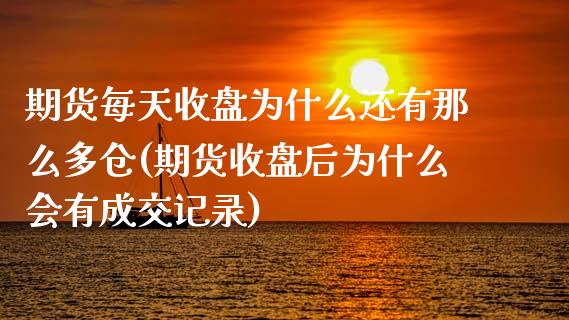 期货每天收盘为什么还有那么多仓(期货收盘后为什么会有成交记录)